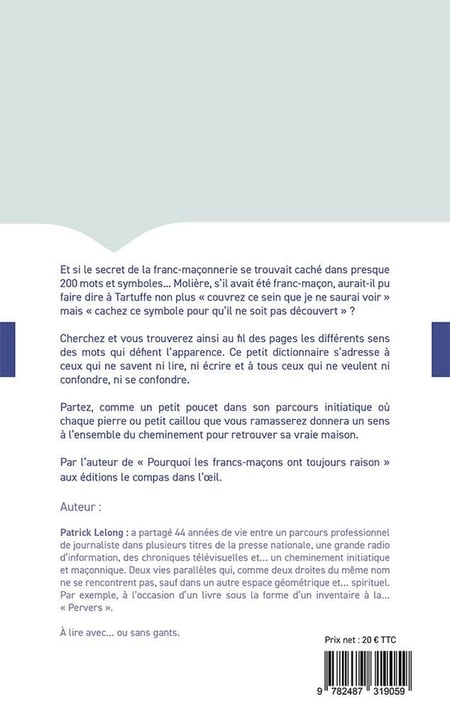 Et si le secret de la franc-maçonnerie se trouvait caché dans presque 200 mots et symboles... Molière, s'il avait été franc-maçon, aurait-il pu faire dire à Tartuffe non plus « couvrez ce sein que je ne saurai voir » mais « cachez ce symbole pour qu'il ne soit pas découvert » ?

Cherchez et vous trouverez ainsi au fil des pages les différents sens des mots qui défient l'apparence. Ce petit dictionnaire s'adresse à ceux qui ne savent ni lire, ni écrire et à tous ceux qui ne veulent ni confondre, ni se confondre.

Partez, comme un petit poucet dans son parcours initiatique où chaque pierre ou petit caillou que vous ramasserez donnera un sens à l'ensemble du cheminement pour retrouver sa vraie maison.

Par l'auteur de « Pourquoi les francs-maçons ont toujours raison » aux éditions le compas dans l'œil.

Auteur :

Patrick Lelong : a partagé 44 années de vie entre un parcours professionnel de journaliste dans plusieurs titres de la presse nationale, une grande radio d'information, des chroniques télévisuelles et... un cheminement initiatique et maçonnique. Deux vies parallèles qui, comme deux droites du même nom ne se rencontrent pas, sauf dans un autre espace géométrique et... spirituel. Par exemple, à l'occasion d'un livre sous la forme d'un inventaire à la... « Pervers ».

À lire avec... ou sans gants.

Prix net : 20 € TTC

9 782487 319059